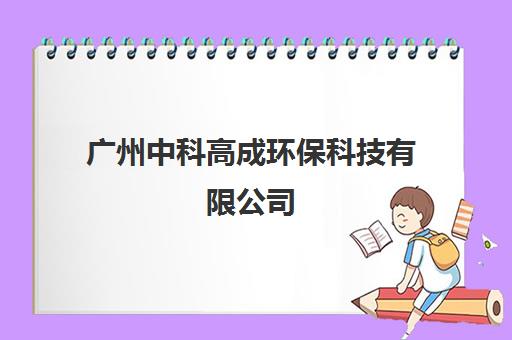 广州中科高成环保科技有限公司